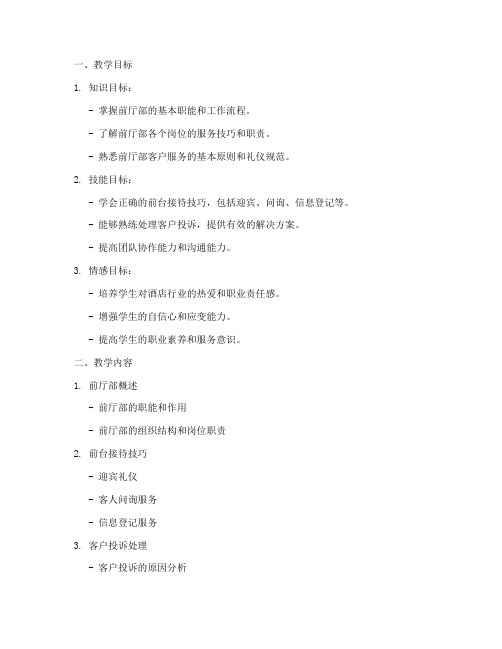 一、教学目标

1. 知识目标：

- 掌握前厅部的基本职能和工作流程。

- 了解前厅部各个岗位的服务技巧和职责。

- 熟悉前厅部客户服务的基本原则和礼仪规范。

2. 技能目标：

- 学会正确的前台接待技巧，包括迎宾、问询、信息登记等。

- 能够熟练处理客户投诉，提供有效的解决方案。

- 提高团队协作能力和沟通能力。

3. 情感目标：

- 培养学生对酒店行业的热爱和职业责任感。

- 增强学生的自信心和应变能力。

- 提高学生的职业素养和服务意识。

二、教学内容

1. 前厅部概述

- 前厅部的职能和作用

- 前厅部的组织结构和岗位职责

2. 前台接待技巧

- 迎宾礼仪

- 客人问询服务

- 信息登记服务

3. 客户投诉处理

- 客户投诉的原因分析